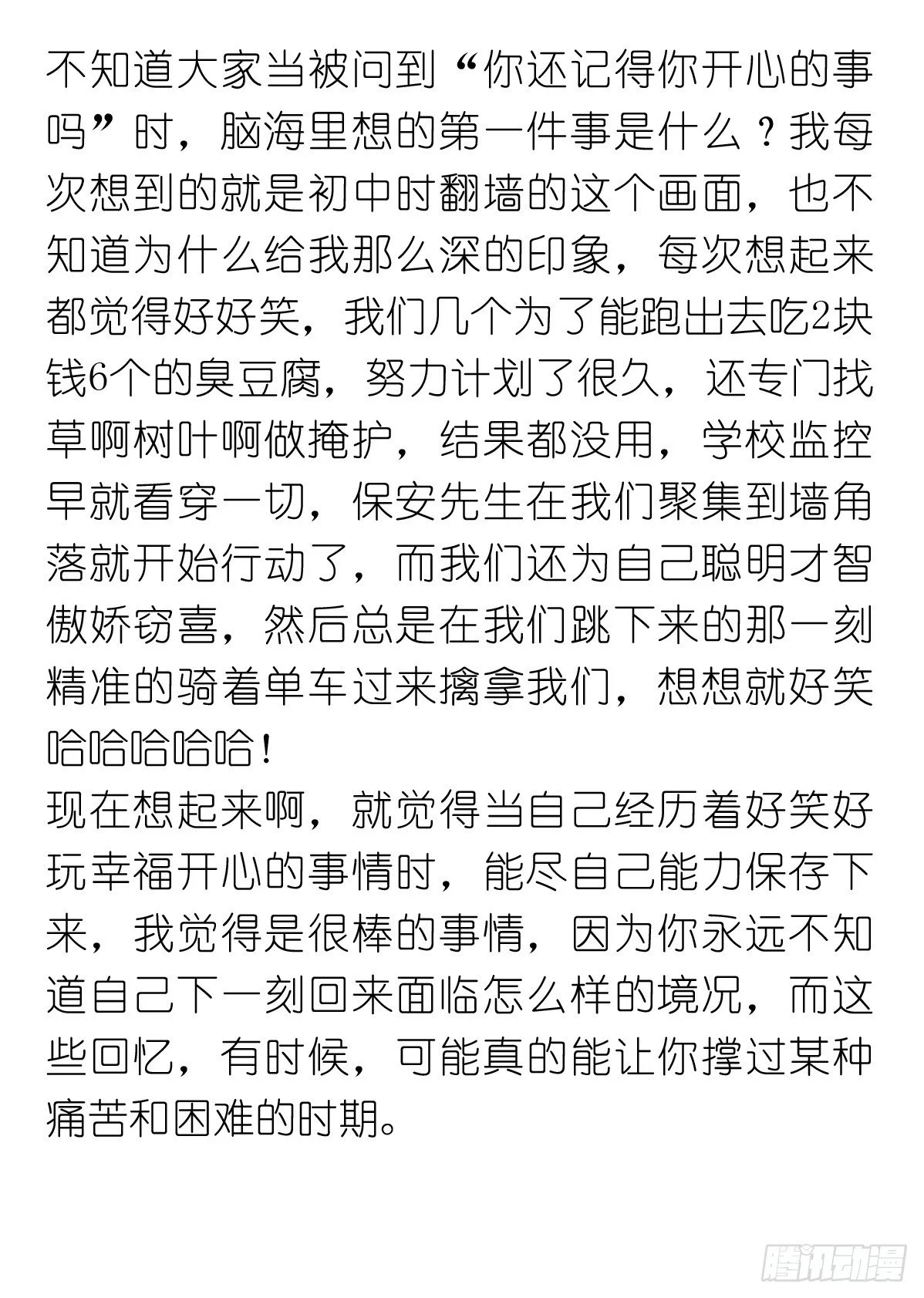 不知道大家当被问到“你还记得你开心的事吗”时，脑海里想的第一件事是什么？我每次想到的就是初中时翻墙的这个画面，也不知道为什么给我那么深的印象，每次想起来都觉得好好笑，我们几个为了能跑出去吃2块钱6个的臭豆腐，努力计划了很久，还专门找草啊树叶啊做掩护，结果都没用，学校监控早就看穿一切，保安先生在我们聚集到墙角落就开始行动了，而我们还为自己聪明才智傲娇窃喜，然后总是在我们跳下来的那一刻精准的骑着单车过来擒拿我们，想想就好笑哈哈哈哈哈！

现在想起来啊，就觉得当自己经历着好笑好玩幸福开心的事情时，能尽自己能力保存下来，我觉得是很棒的事情，因为你永远不知道自己下一刻回来面临怎么样的境况，而这些回忆，有时候，可能真的能让你撑过某种痛苦和困难的时期。

腾讯动漫